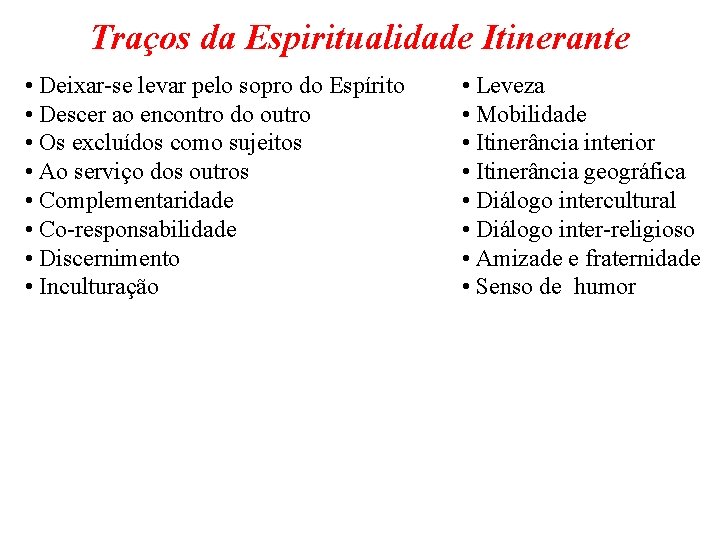 Traços da Espiritualidade Itinerante

• Deixar-se levar pelo sopro do Espírito
• Descer ao encontro do outro
• Os excluídos como sujeitos
• Ao serviço dos outros
• Complementaridade
• Co-responsabilidade
• Discernimento
• Inculturação

• Leveza
• Mobilidade
• Itinerância interior
• Itinerância geográfica
• Diálogo intercultural
• Diálogo inter-religioso
• Amizade e fraternidade
• Senso de humor